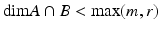 $\dim A \cap B < \max(m, r)$